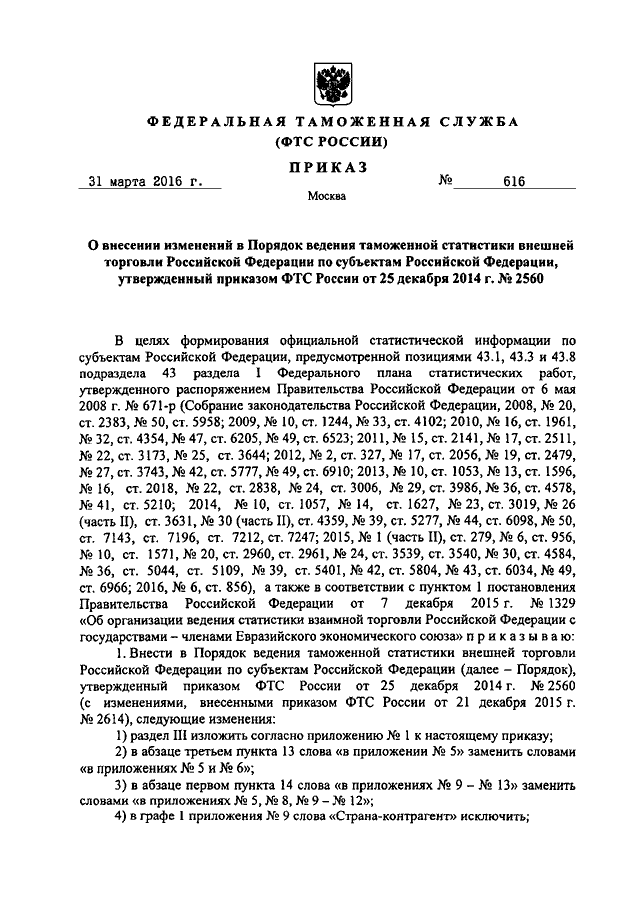 ФЕДЕРАЛЬНАЯ ТАМОЖЕННАЯ СЛУЖБА
(ФТС РОССИИ)

ПРИКАЗ

31 марта 2016 г. № 616

Москва

О внесении изменений в Порядок ведения таможенной статистики внешней торговли Российской Федерации по субъектам Российской Федерации, утвержденный приказом ФТС России от 25 декабря 2014 г. № 2560

В целях формирования официальной статистической информации по субъектам Российской Федерации, предусмотренной позициями 43.1, 43.3 и 43.8 подраздела 43 раздела I Федерального плана статистических работ, утвержденного распоряжением Правительства Российской Федерации от 6 мая 2008 г. № 671-р (Собрание законодательства Российской Федерации, 2008, № 20, ст. 2383, № 50, ст. 5958; 2009, № 10, ст. 1244, № 33, ст. 4102; 2010, № 16, ст. 1961, № 32, ст. 4354, № 47, ст. 6205, № 49, ст. 6523; 2011, № 15, ст. 2141, № 17, ст. 2511, № 22, ст. 3173, № 25, ст. 3644; 2012, № 2, ст. 327, № 17, ст. 2056, № 19, ст. 2479, № 27, ст. 3743, № 42, ст. 5777, № 49, ст. 6910; 2013, № 10, ст. 1053, № 13, ст. 1596, № 16, ст. 2018, № 22, ст. 2838, № 24, ст. 3006, № 29, ст. 3986, № 36, ст. 4578, № 41, ст. 5210; 2014, № 10, ст. 1057, № 14, ст. 1627, № 23, ст. 3019, № 26 (часть II), ст. 3631, № 30 (часть II), ст. 4359, № 39, ст. 5277, № 44, ст. 6098, № 50, ст. 7143, ст. 7196, ст. 7212, ст. 7247; 2015, № 1 (часть II), ст. 279, № 6, ст. 956, № 10, ст. 1571, № 20, ст. 2960, ст. 2961, № 24, ст. 3539, ст. 3540, № 30, ст. 4584, № 36, ст. 5044, ст. 5109, № 39, ст. 5401, № 42, ст. 5804, № 43, ст. 6034, № 49, ст. 6966; 2016, № 6, ст. 856), а также в соответствии с пунктом 1 постановления Правительства Российской Федерации от 7 декабря 2015 г. № 1329 «Об организации ведения статистики взаимной торговли Российской Федерации с государствами – членами Евразийского экономического союза» п р и к а з ы в а ю:

1. Внести в Порядок ведения таможенной статистики внешней торговли Российской Федерации по субъектам Российской Федерации (далее – Порядок), утвержденный приказом ФТС России от 25 декабря 2014 г. № 2560 (с изменениями, внесенными приказом ФТС России от 21 декабря 2015 г. № 2614), следующие изменения:

1) раздел III изложить согласно приложению № 1 к настоящему приказу;

2) в абзаце третьем пункта 13 слова «в приложении № 5» заменить словами «в приложениях № 5 и № 6»;

3) в абзаце первом пункта 14 слова «в приложениях № 9 – № 13» заменить словами «в приложениях № 5, № 8, № 9 – № 12»;

4) в графе 1 приложения № 9 слова «Страна-контрагент» исключить;